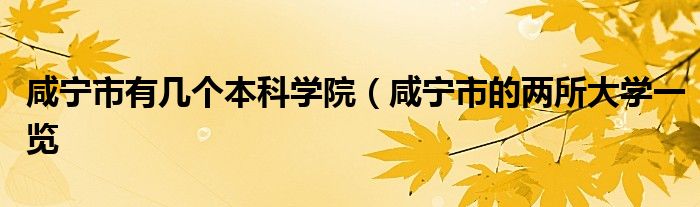 咸宁市有几个本科学院（咸宁市的两所大学一览